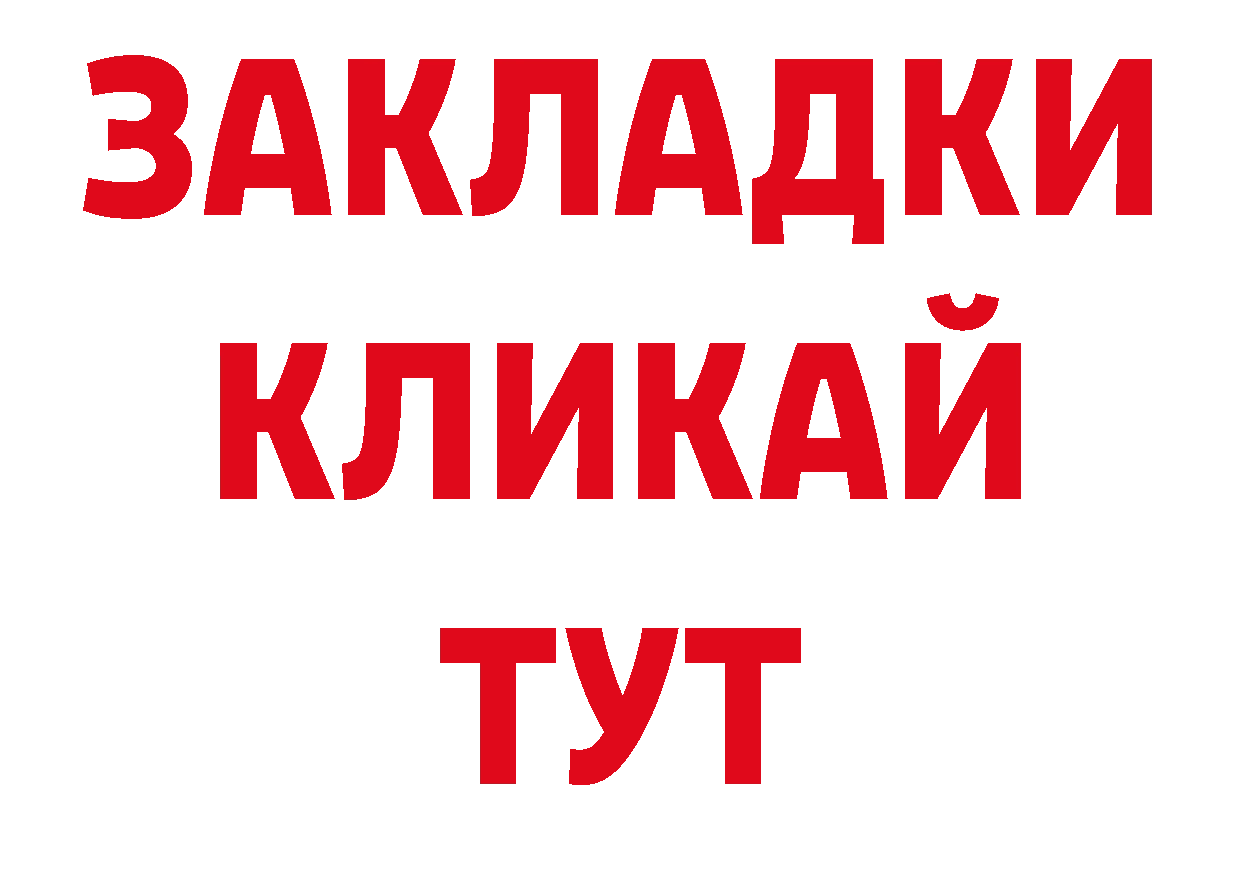 ЗАКЛАДКИ
КЛИКАЙ
ТУТ